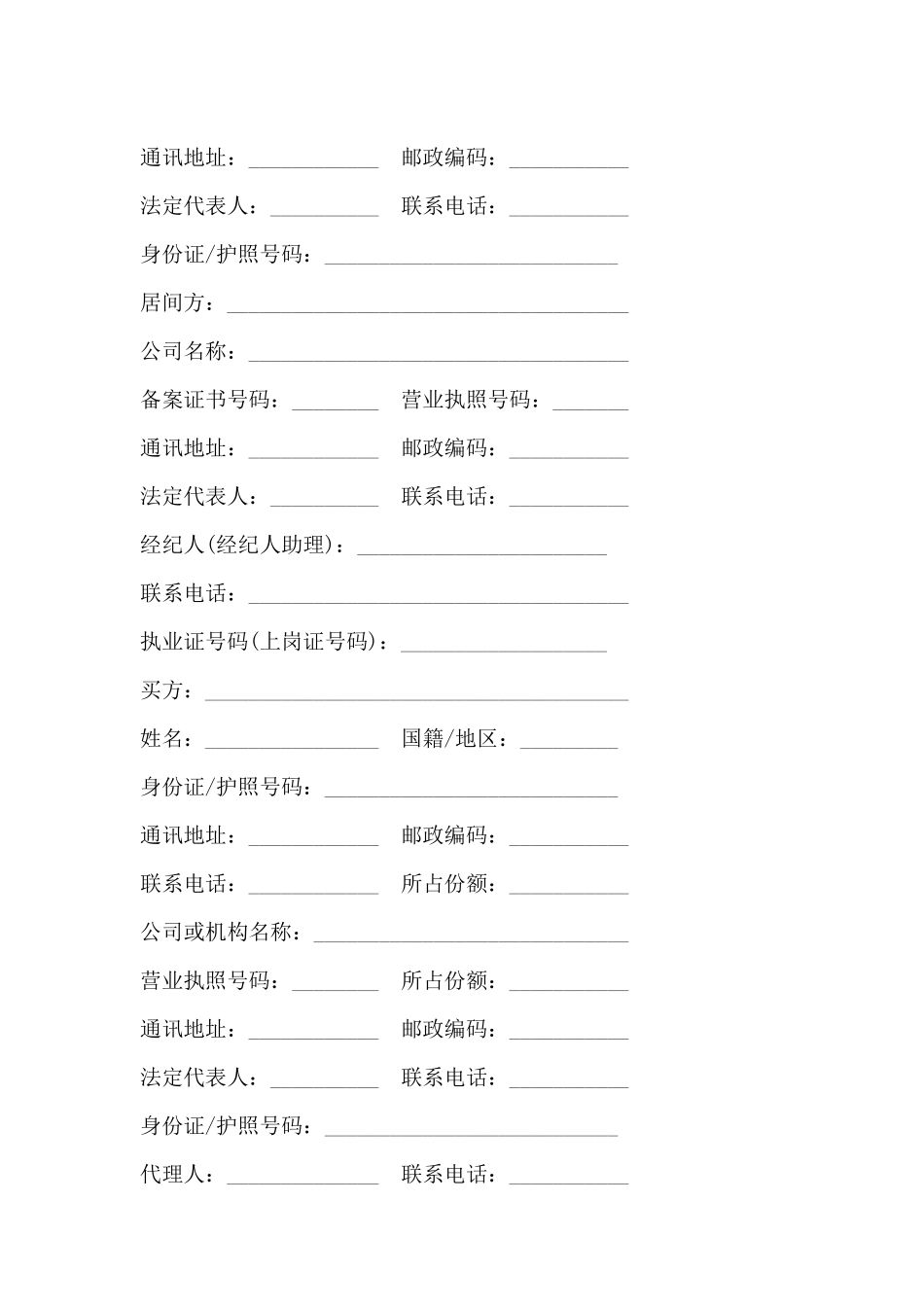 通讯地址：____________ 邮政编码：___________

法定代表人：__________ 联系电话：___________

身份证/护照号码：___________________________

居间方：_____________________________________

公司名称：___________________________________

备案证书号码：________ 营业执照号码：_______

通讯地址：____________ 邮政编码：___________

法定代表人：__________ 联系电话：___________

经纪人(经纪人助理)：_______________________

联系电话：___________________________________

执业证号码(上岗证号码)：___________________

买方：_______________________________________

姓名：________________ 国籍/地区：_________

身份证/护照号码：___________________________

通讯地址：____________ 邮政编码：___________

联系电话：____________ 所占份额：___________

公司或机构名称：_____________________________

营业执照号码：________ 所占份额：___________

通讯地址：____________ 邮政编码：___________

法定代表人：__________ 联系电话：___________

身份证/护照号码：___________________________

代理人：______________ 联系电话：___________